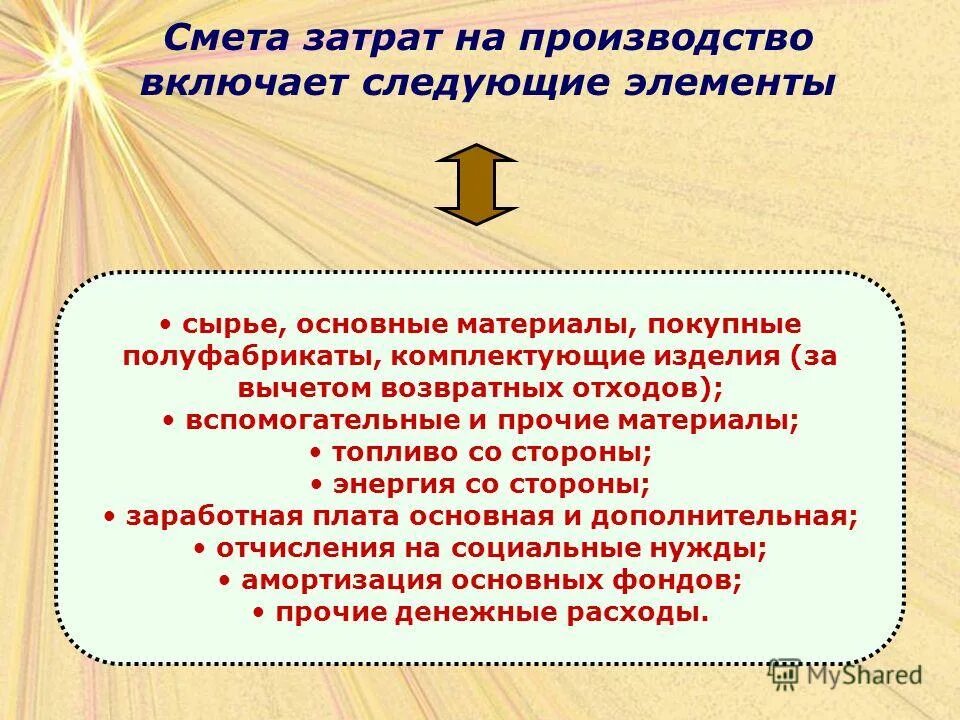 Смета затрат на производство включает следующие элементы

• сырье, основные материалы, покупные полуфабрикаты, комплектующие изделия (за вычетом возвратных отходов);
• вспомогательные и прочие материалы;
• топливо со стороны;
• энергия со стороны;
• заработная плата основная и дополнительная;
• отчисления на социальные нужды;
• амортизация основных фондов;
• прочие денежные расходы.

MyShared